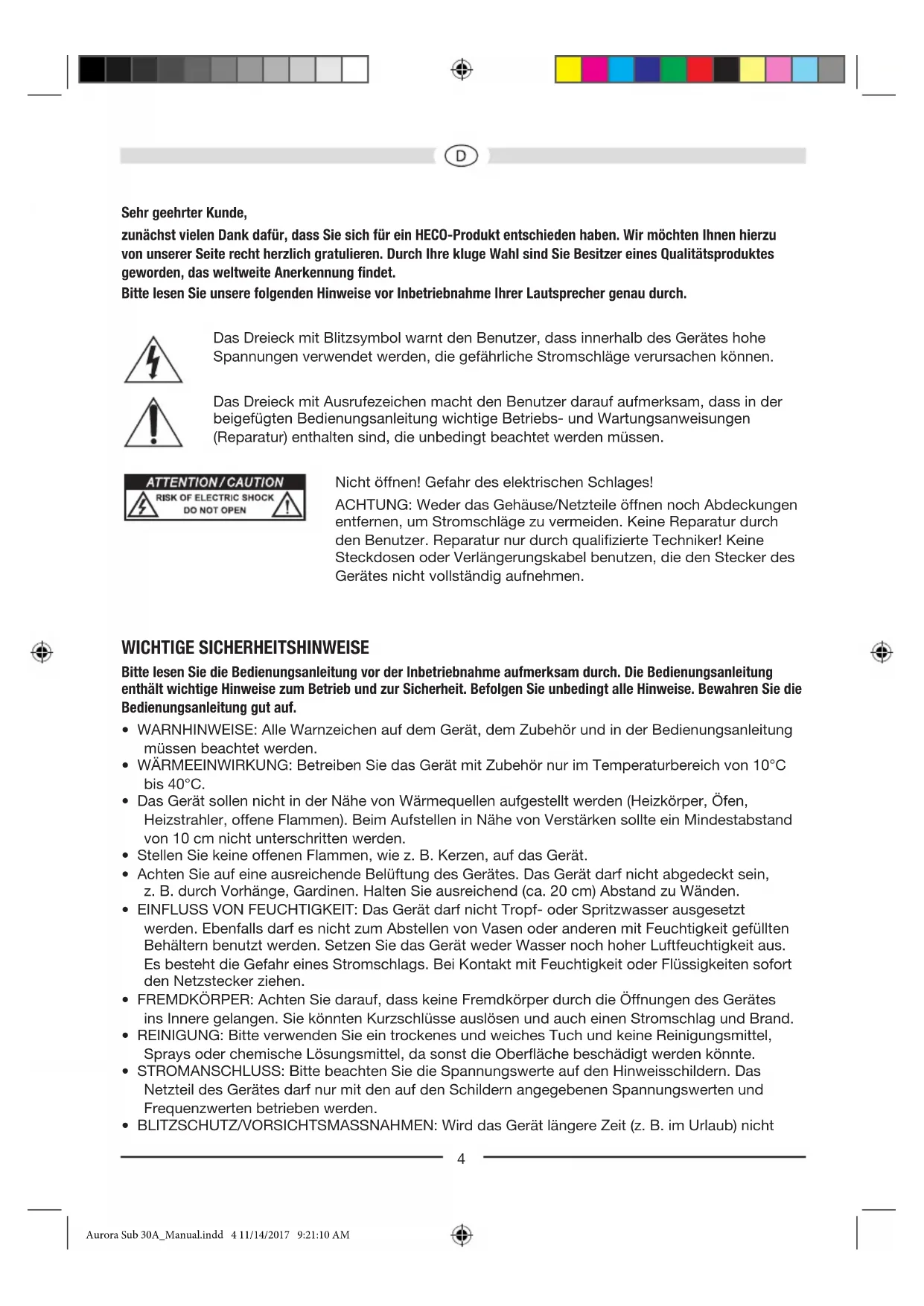 D

Sehr geehrter Kunde,

zunächst vielen Dank dafür, dass Sie sich für ein HECO-Produkt entschieden haben. Wir möchten Ihnen hierzu von unserer Seite recht herzlich gratulieren. Durch Ihre kluge Wahl sind Sie Besitzer eines Qualitätsproduktes geworden, das weltweite Anerkennung findet.
Bitte lesen Sie unsere folgenden Hinweise vor Inbetriebnahme Ihrer Lautsprecher genau durch.

Das Dreieck mit Blitzsymbol warnt den Benutzer, dass innerhalb des Gerätes hohe Spannungen verwendet werden, die gefährliche Stromschläge verursachen können.

Das Dreieck mit Ausrufezeichen macht den Benutzer darauf aufmerksam, dass in der beigefügten Bedienungsanleitung wichtige Betriebs- und Wartungsanweisungen (Reparatur) enthalten sind, die unbedingt beachtet werden müssen.

ATTENTION / CAUTION
RISK OF ELECTRIC SHOCK
DO NOT OPEN

Nicht öffnen! Gefahr des elektrischen Schlages!
ACHTUNG: Weder das Gehäuse/Netzteile öffnen noch Abdeckungen entfernen, um Stromschläge zu vermeiden. Keine Reparatur durch den Benutzer. Reparatur nur durch qualifizierte Techniker! Keine Steckdosen oder Verlängerungskabel benutzen, die den Stecker des Gerätes nicht vollständig aufnehmen.

WICHTIGE SICHERHEITSHINWEISE
Bitte lesen Sie die Bedienungsanleitung vor der Inbetriebnahme aufmerksam durch. Die Bedienungsanleitung enthält wichtige Hinweise zum Betrieb und zur Sicherheit. Befolgen Sie unbedingt alle Hinweise. Bewahren Sie die Bedienungsanleitung gut auf.
• WARNHINWEISE: Alle Warnzeichen auf dem Gerät, dem Zubehör und in der Bedienungsanleitung müssen beachtet werden.
• WÄRMEEINWIRKUNG: Betreiben Sie das Gerät mit Zubehör nur im Temperaturbereich von 10°C bis 40°C.
• Das Gerät sollen nicht in der Nähe von Wärmequellen aufgestellt werden (Heizkörper, Öfen, Heizstrahler, offene Flammen). Beim Aufstellen in Nähe von Verstärken sollte ein Mindestabstand von 10 cm nicht unterschritten werden.
• Stellen Sie keine offenen Flammen, wie z. B. Kerzen, auf das Gerät.
• Achten Sie auf eine ausreichende Belüftung des Gerätes. Das Gerät darf nicht abgedeckt sein, z. B. durch Vorhänge, Gardinen. Halten Sie ausreichend (ca. 20 cm) Abstand zu Wänden.
• EINFLUSS VON FEUCHTIGKEIT: Das Gerät darf nicht Tropf- oder Spritzwasser ausgesetzt werden. Ebenfalls darf es nicht zum Abstellen von Vasen oder anderen mit Feuchtigkeit gefüllten Behältern benutzt werden. Setzen Sie das Gerät weder Wasser noch hoher Luftfeuchtigkeit aus. Es besteht die Gefahr eines Stromschlags. Bei Kontakt mit Feuchtigkeit oder Flüssigkeiten sofort den Netzstecker ziehen.
• FREMDKÖRPER: Achten Sie darauf, dass keine Fremdkörper durch die Öffnungen des Gerätes ins Innere gelangen. Sie könnten Kurzschlüsse auslösen und auch einen Stromschlag und Brand.
• REINIGUNG: Bitte verwenden Sie ein trockenes und weiches Tuch und keine Reinigungsmittel, Sprays oder chemische Lösungsmittel, da sonst die Oberfläche beschädigt werden könnte.
• STROMANSCHLUSS: Bitte beachten Sie die Spannungswerte auf den Hinweisschildern. Das Netzteil des Gerätes darf nur mit den auf den Schildern angegebenen Spannungswerten und Frequenzwerten betrieben werden.
• BLITZSCHUTZ/VORSICHTSMASSNAHMEN: Wird das Gerät längere Zeit (z. B. im Urlaub) nicht

4

Aurora Sub 30A_Manual.indd 4 11/14/2017 9:21:10 AM